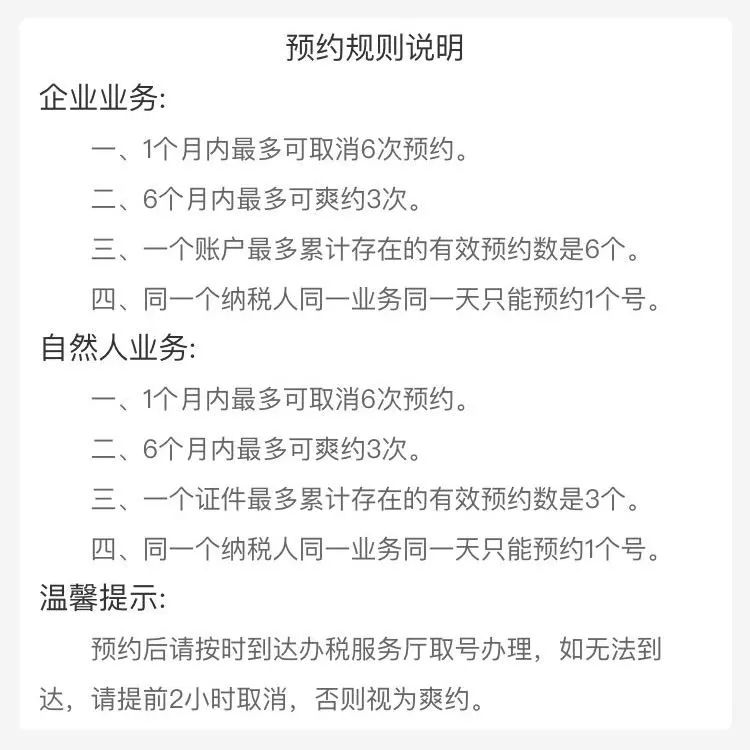 预约规则说明

企业业务:

一、1个月内最多可取消6次预约。

二、6个月内最多可爽约3次。

三、一个账户最多累计存在的有效预约数是6个。

四、同一个纳税人同一业务同一天只能预约1个号。

自然人业务:

一、1个月内最多可取消6次预约。

二、6个月内最多可爽约3次。

三、一个证件最多累计存在的有效预约数是3个。

四、同一个纳税人同一业务同一天只能预约1个号。

温馨提示:

预约后请按时到达办税服务厅取号办理，如无法到达，请提前2小时取消，否则视为爽约。